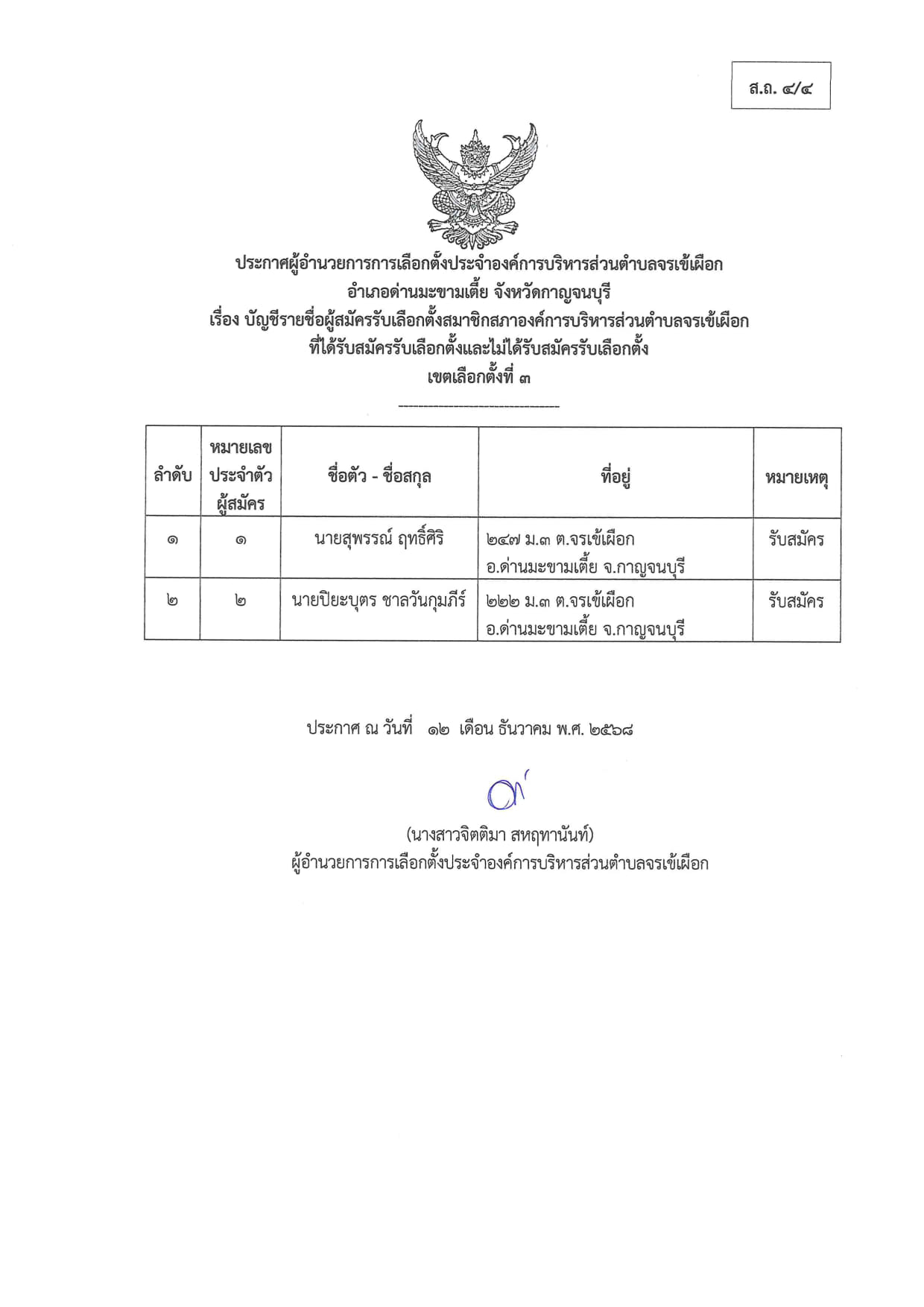 ส.ถ. ๔/๔

ประกาศผู้อำนวยการการเลือกตั้งประจำองค์การบริหารส่วนตำบลจรเข้เผือก
อำเภอด่านมะขามเตี้ย จังหวัดกาญจนบุรี
เรื่อง บัญชีรายชื่อผู้สมัครรับเลือกตั้งสมาชิกสภาองค์การบริหารส่วนตำบลจรเข้เผือก
ที่ได้รับสมัครรับเลือกตั้งและไม่ได้รับสมัครรับเลือกตั้ง
เขตเลือกตั้งที่ ๓

| ลำดับ | หมายเลขประจำตัวผู้สมัคร | ชื่อตัว - ชื่อสกุล | ที่อยู่ | หมายเหตุ |
|---|---|---|---|---|
| ๑ | ๑ | นายสุพรรณ์ ฤทธิ์ศิริ | ๒๔๗ ม.๓ ต.จรเข้เผือก อ.ด่านมะขามเตี้ย จ.กาญจนบุรี | รับสมัคร |
| ๒ | ๒ | นายปิยะบุตร ชาลวันกุมภีร์ | ๒๒๒ ม.๓ ต.จรเข้เผือก อ.ด่านมะขามเตี้ย จ.กาญจนบุรี | รับสมัคร |

ประกาศ ณ วันที่ ๑๒ เดือน ธันวาคม พ.ศ. ๒๕๖๘

(นางสาวจิตติมา สหฤทานันท์)
ผู้อำนวยการการเลือกตั้งประจำองค์การบริหารส่วนตำบลจรเข้เผือก